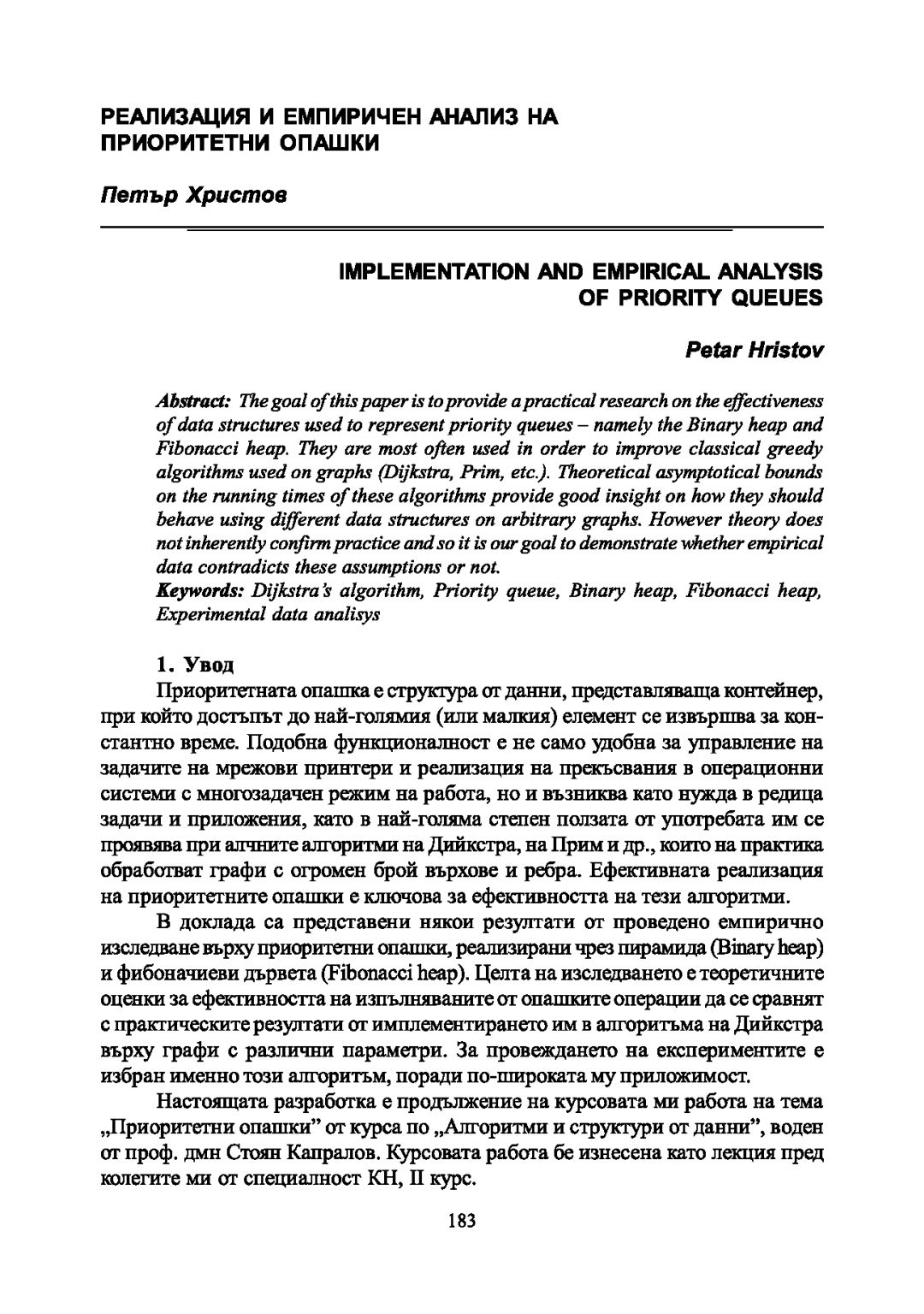 РЕАЛИЗАЦИЯ И ЕМПИРИЧЕН АНАЛИЗ НА ПРИОРИТЕТНИ ОПАШКИ

Петър Христов

IMPLEMENTATION AND EMPIRICAL ANALYSIS OF PRIORITY QUEUES

Petar Hristov

Abstract: The goal of this paper is to provide a practical research on the effectiveness of data structures used to represent priority queues – namely the Binary heap and Fibonacci heap. They are most often used in order to improve classical greedy algorithms used on graphs (Dijkstra, Prim, etc.). Theoretical asymptotical bounds on the running times of these algorithms provide good insight on how they should behave using different data structures on arbitrary graphs. However theory does not inherently confirm practice and so it is our goal to demonstrate whether empirical data contradicts these assumptions or not.
Keywords: Dijkstra's algorithm, Priority queue, Binary heap, Fibonacci heap, Experimental data analisys

1. Увод
Приоритетната опашка е структура от данни, представляваща контейнер, при който достъпът до най-голямия (или малкия) елемент се извършва за константно време. Подобна функционалност е не само удобна за управление на задачите на мрежови принтери и реализация на прекъсвания в операционни системи с многозадачен режим на работа, но и възниква като нужда в редица задачи и приложения, като в най-голяма степен ползата от употребата им се проявява при алчните алгоритми на Дийкстра, на Прим и др., които на практика обработват графи с огромен брой върхове и ребра. Ефективната реализация на приоритетните опашки е ключова за ефективността на тези алгоритми.
В доклада са представени някои резултати от проведено емпирично изследване върху приоритетни опашки, реализирани чрез пирамида (Binary heap) и фибоначиеви дървета (Fibonacci heap). Целта на изследването е теоретичните оценки за ефективността на изпълняваните от опашките операции да се сравнят с практическите резултати от имплементирането им в алгоритъма на Дийкстра върху графи с различни параметри. За провеждането на експериментите е избран именно този алгоритъм, поради по-широката му приложимост.
Настоящата разработка е продължение на курсовата ми работа на тема „Приоритетни опашки" от курса по „Алгоритми и структури от данни", воден от проф. дмн Стоян Капралов. Курсовата работа бе изнесена като лекция пред колегите ми от специалност КН, II курс.

183